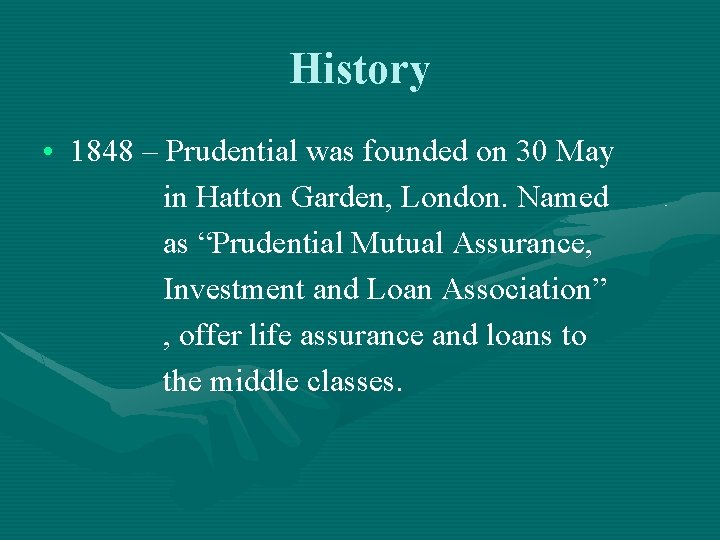 History

• 1848 – Prudential was founded on 30 May in Hatton Garden, London. Named as “Prudential Mutual Assurance, Investment and Loan Association” , offer life assurance and loans to the middle classes.